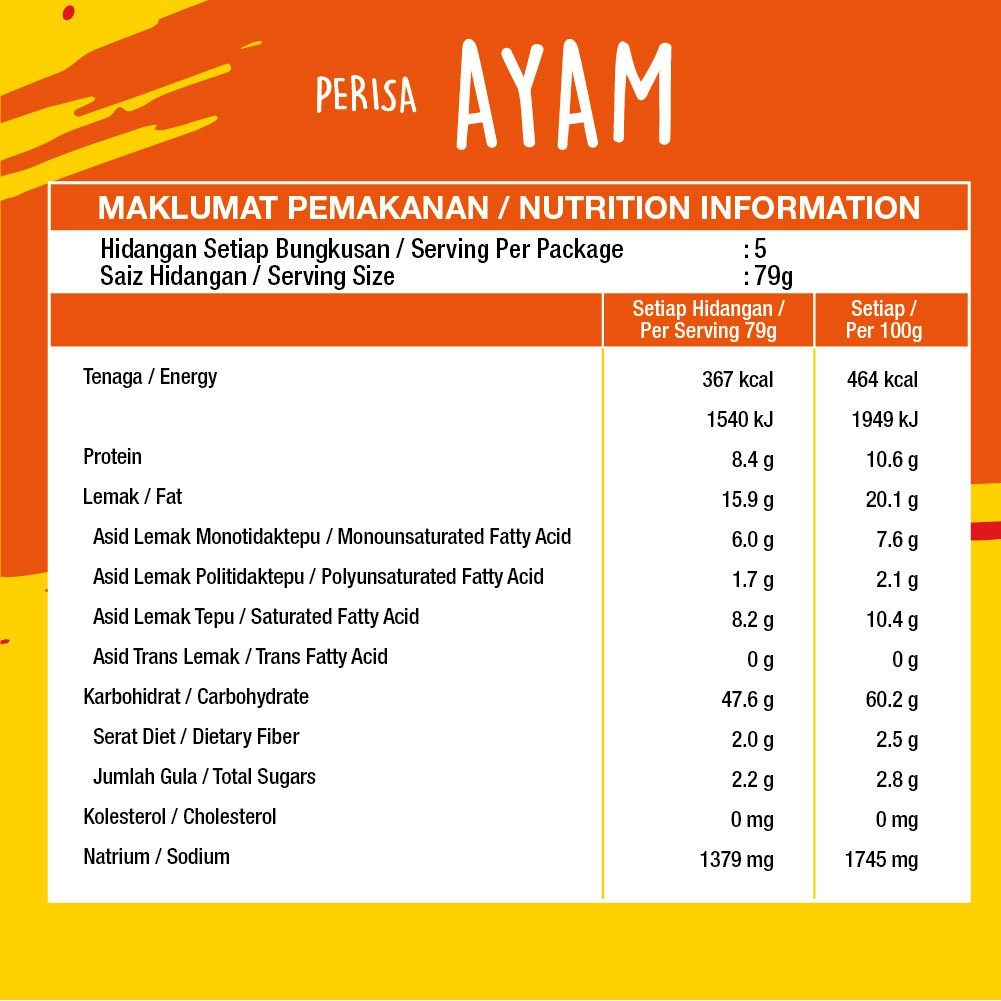 PERISA AYAM

MAKLUMAT PEMAKANAN / NUTRITION INFORMATION

Hidangan Setiap Bungkusan / Serving Per Package : 5
Saiz Hidangan / Serving Size : 79g

| | Setiap Hidangan / Per Serving 79g | Setiap / Per 100g |
|---|---|---|
| Tenaga / Energy | 367 kcal | 464 kcal |
| | 1540 kJ | 1949 kJ |
| Protein | 8.4 g | 10.6 g |
| Lemak / Fat | 15.9 g | 20.1 g |
| Asid Lemak Monotidaktepu / Monounsaturated Fatty Acid | 6.0 g | 7.6 g |
| Asid Lemak Politidaktepu / Polyunsaturated Fatty Acid | 1.7 g | 2.1 g |
| Asid Lemak Tepu / Saturated Fatty Acid | 8.2 g | 10.4 g |
| Asid Trans Lemak / Trans Fatty Acid | 0 g | 0 g |
| Karbohidrat / Carbohydrate | 47.6 g | 60.2 g |
| Serat Diet / Dietary Fiber | 2.0 g | 2.5 g |
| Jumlah Gula / Total Sugars | 2.2 g | 2.8 g |
| Kolesterol / Cholesterol | 0 mg | 0 mg |
| Natrium / Sodium | 1379 mg | 1745 mg |